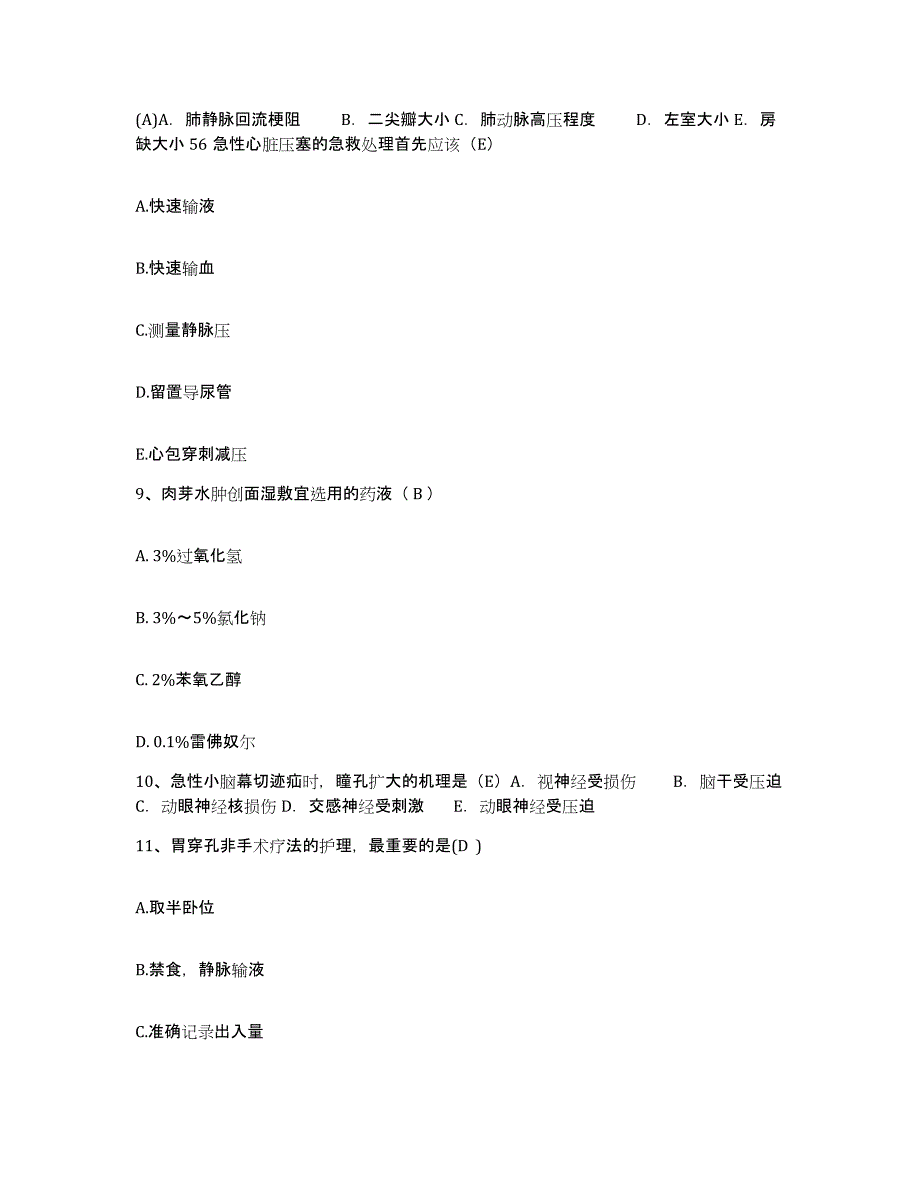 (A)A. 肺静脉回流梗阻 B. 二尖瓣大小 C. 肺动脉高压程度 D. 左室大小 E. 房缺大小 56 急性心脏压塞的急救处理首先应该（E）

A.快速输液

B.快速输血

C.测量静脉压

D.留置导尿管

E.心包穿刺减压

9、肉芽水肿创面湿敷宜选用的药液（ B ）

A. 3%过氧化氢

B. 3%～5%氯化钠

C. 2%苯氧乙醇

D. 0.1%雷佛奴尔

10、急性小脑幕切迹疝时，瞳孔扩大的机理是（E）A. 视神经受损伤 B. 脑干受压迫 C. 动眼神经核损伤 D. 交感神经受刺激 E. 动眼神经受压迫

11、胃穿孔非手术疗法的护理，最重要的是(D )

A.取半卧位

B.禁食，静脉输液

C.准确记录出入量